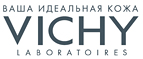 ВАША ИДЕАЛЬНАЯ КОЖА
VICHY
LABORATOIRES